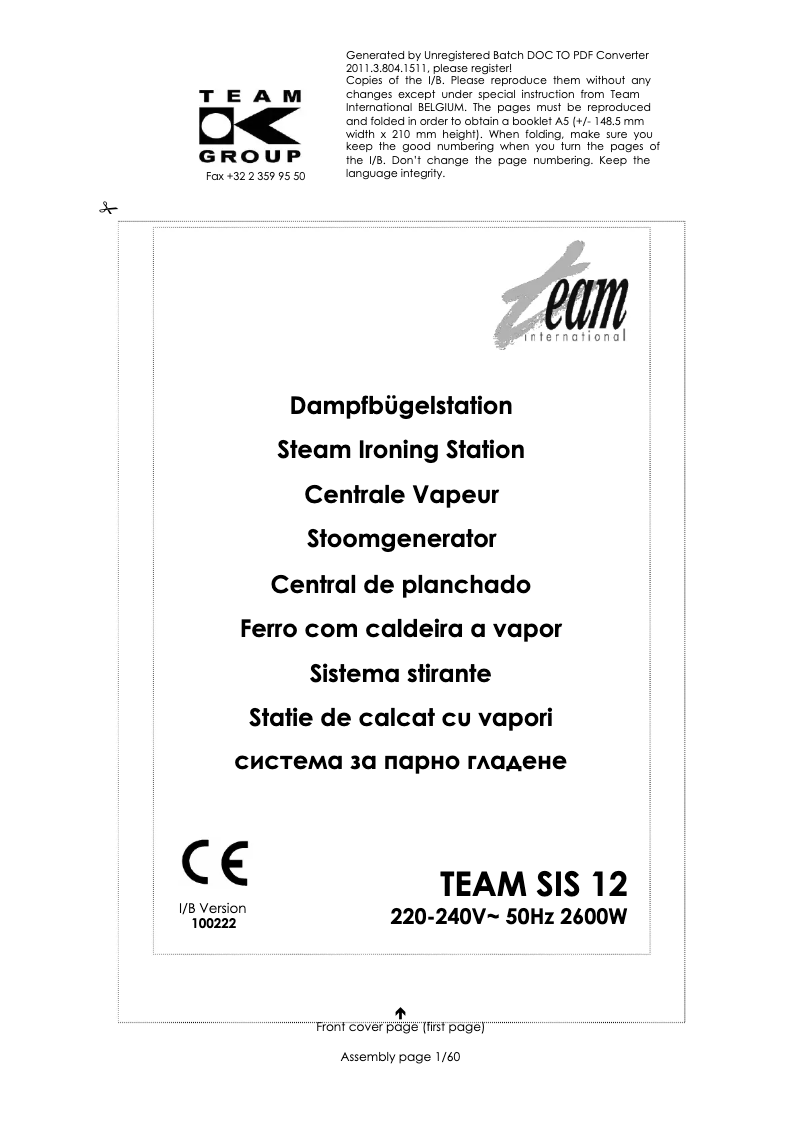 TEAM
GROUP
Fax +32 2 359 95 50

Generated by Unregistered Batch DOC TO PDF Converter 2011.3.804.1511, please register!
Copies of the I/B. Please reproduce them without any changes except under special instruction from Team International BELGIUM. The pages must be reproduced and folded in order to obtain a booklet A5 (+/- 148.5 mm width x 210 mm height). When folding, make sure you keep the good numbering when you turn the pages of the I/B. Don't change the page numbering. Keep the language integrity.

team
international

Dampfbügelstation
Steam Ironing Station
Centrale Vapeur
Stoomgenerator
Central de planchado
Ferro com caldeira a vapor
Sistema stirante
Statie de calcat cu vapori
система за парно гладене

CE
I/B Version
100222

TEAM SIS 12
220-240V~ 50Hz 2600W

Front cover page (first page)

Assembly page 1/60